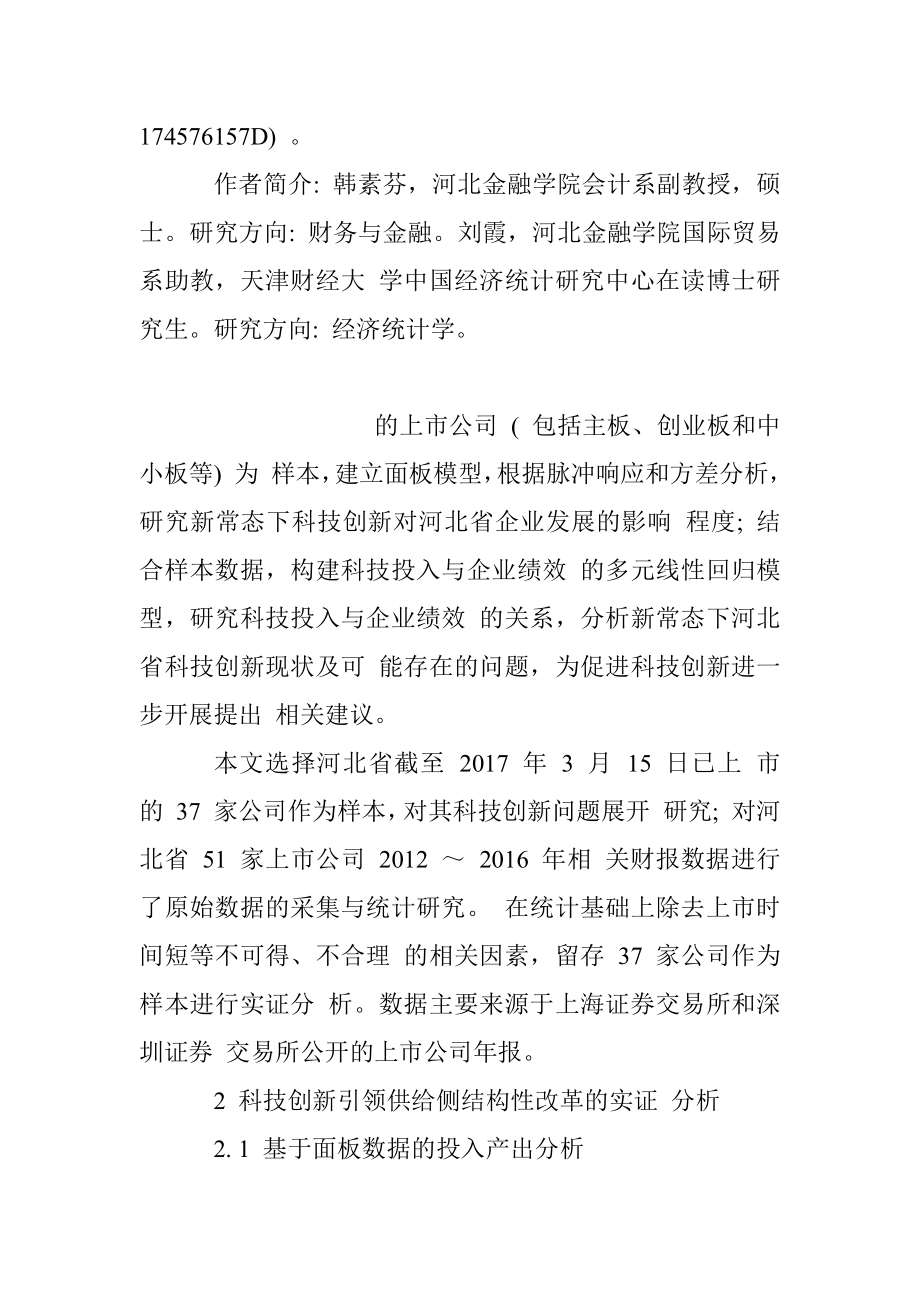 174576157D) 。

作者简介: 韩素芬，河北金融学院会计系副教授，硕士。研究方向: 财务与金融。刘霞，河北金融学院国际贸易系助教，天津财经大 学中国经济统计研究中心在读博士研究生。研究方向: 经济统计学。

的上市公司 ( 包括主板、创业板和中小板等) 为 样本，建立面板模型，根据脉冲响应和方差分析，研究新常态下科技创新对河北省企业发展的影响 程度; 结合样本数据，构建科技投入与企业绩效 的多元线性回归模型，研究科技投入与企业绩效 的关系，分析新常态下河北省科技创新现状及可 能存在的问题，为促进科技创新进一步开展提出 相关建议。

本文选择河北省截至 2017 年 3 月 15 日已上 市的 37 家公司作为样本，对其科技创新问题展开 研究; 对河北省 51 家上市公司 2012 ～ 2016 年相 关财报数据进行了原始数据的采集与统计研究。 在统计基础上除去上市时间短等不可得、不合理 的相关因素，留存 37 家公司作为样本进行实证分 析。数据主要来源于上海证券交易所和深圳证券 交易所公开的上市公司年报。

2 科技创新引领供给侧结构性改革的实证 分析

2. 1 基于面板数据的投入产出分析